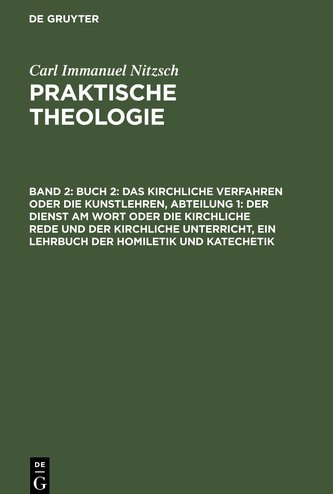 DE GRUYTER

Carl Immanuel Nitzsch

PRAKTISCHE THEOLOGIE

BAND 2: BUCH 2: DAS KIRCHLICHE VERFAHREN ODER DIE KUNSTLEHREN, ABTEILUNG 1: DER DIENST AM WORT ODER DIE KIRCHLICHE REDE UND DER KIRCHLICHE UNTERRICHT, EIN LEHRBUCH DER HOMILETIK UND KATECHETIK

DE
G